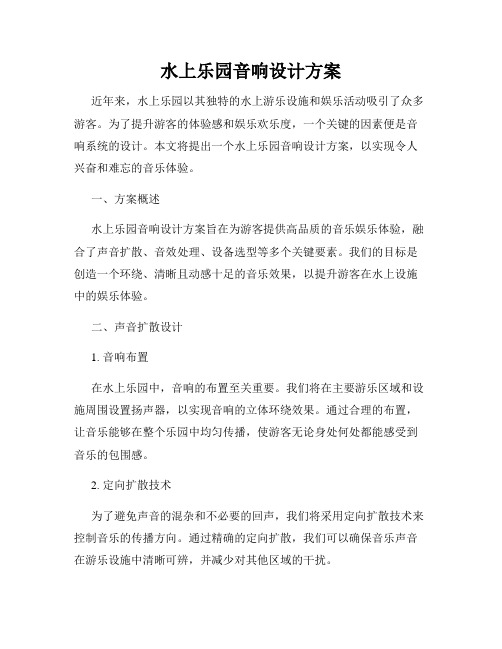 水上乐园音响设计方案

近年来，水上乐园以其独特的水上游乐设施和娱乐活动吸引了众多游客。为了提升游客的体验感和娱乐欢乐度，一个关键的因素便是音响系统的设计。本文将提出一个水上乐园音响设计方案，以实现令人兴奋和难忘的音乐体验。

一、方案概述

水上乐园音响设计方案旨在为游客提供高品质的音乐娱乐体验，融合了声音扩散、音效处理、设备选型等多个关键要素。我们的目标是创造一个环绕、清晰且动感十足的音乐效果，以提升游客在水上设施中的娱乐体验。

二、声音扩散设计

1. 音响布置

在水上乐园中，音响的布置至关重要。我们将在主要游乐区域和设施周围设置扬声器，以实现音响的立体环绕效果。通过合理的布置，让音乐能够在整个乐园中均匀传播，使游客无论身处何处都能感受到音乐的包围感。

2. 定向扩散技术

为了避免声音的混杂和不必要的回声，我们将采用定向扩散技术来控制音乐的传播方向。通过精确的定向扩散，我们可以确保音乐声音在游乐设施中清晰可辨，并减少对其他区域的干扰。